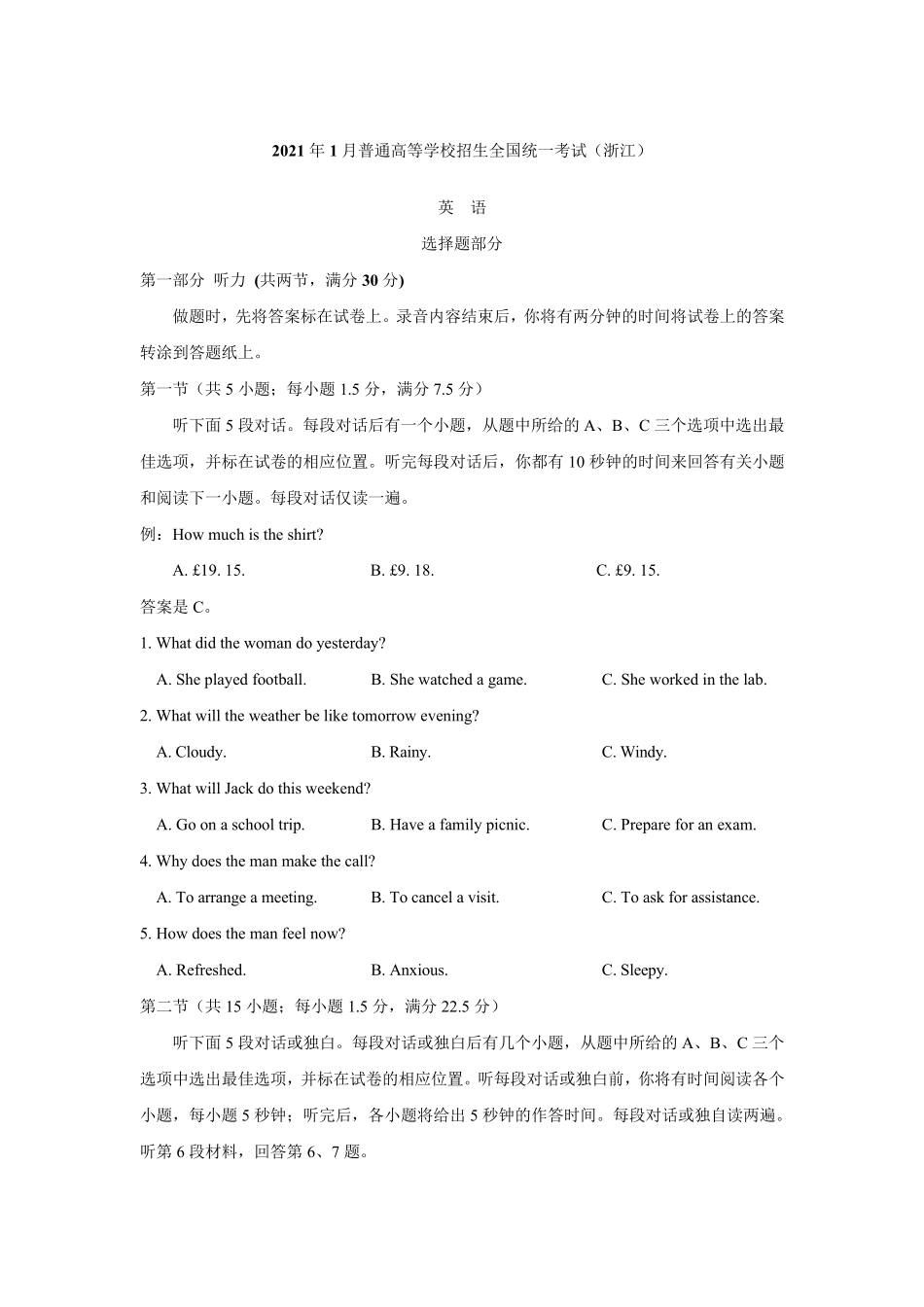 2021 年 1 月普通高等学校招生全国统一考试（浙江）

英　语

选择题部分

第一部分　听力 (共两节，满分 30 分)

做题时，先将答案标在试卷上。录音内容结束后，你将有两分钟的时间将试卷上的答案转涂到答题纸上。

第一节（共 5 小题；每小题 1.5 分，满分 7.5 分）

听下面 5 段对话。每段对话后有一个小题，从题中所给的 A、B、C 三个选项中选出最佳选项，并标在试卷的相应位置。听完每段对话后，你都有 10 秒钟的时间来回答有关小题和阅读下一小题。每段对话仅读一遍。

例：How much is the shirt?

A. £19. 15.　　B. £9. 18.　　C. £9. 15.

答案是 C。

1. What did the woman do yesterday?

A. She played football.　　B. She watched a game.　　C. She worked in the lab.

2. What will the weather be like tomorrow evening?

A. Cloudy.　　B. Rainy.　　C. Windy.

3. What will Jack do this weekend?

A. Go on a school trip.　　B. Have a family picnic.　　C. Prepare for an exam.

4. Why does the man make the call?

A. To arrange a meeting.　　B. To cancel a visit.　　C. To ask for assistance.

5. How does the man feel now?

A. Refreshed.　　B. Anxious.　　C. Sleepy.

第二节（共 15 小题；每小题 1.5 分，满分 22.5 分）

听下面 5 段对话或独白。每段对话或独白后有几个小题，从题中所给的 A、B、C 三个选项中选出最佳选项，并标在试卷的相应位置。听每段对话或独白前，你将有时间阅读各个小题，每小题 5 秒钟；听完后，各小题将给出 5 秒钟的作答时间。每段对话或独白读两遍。

听第 6 段材料，回答第 6、7 题。